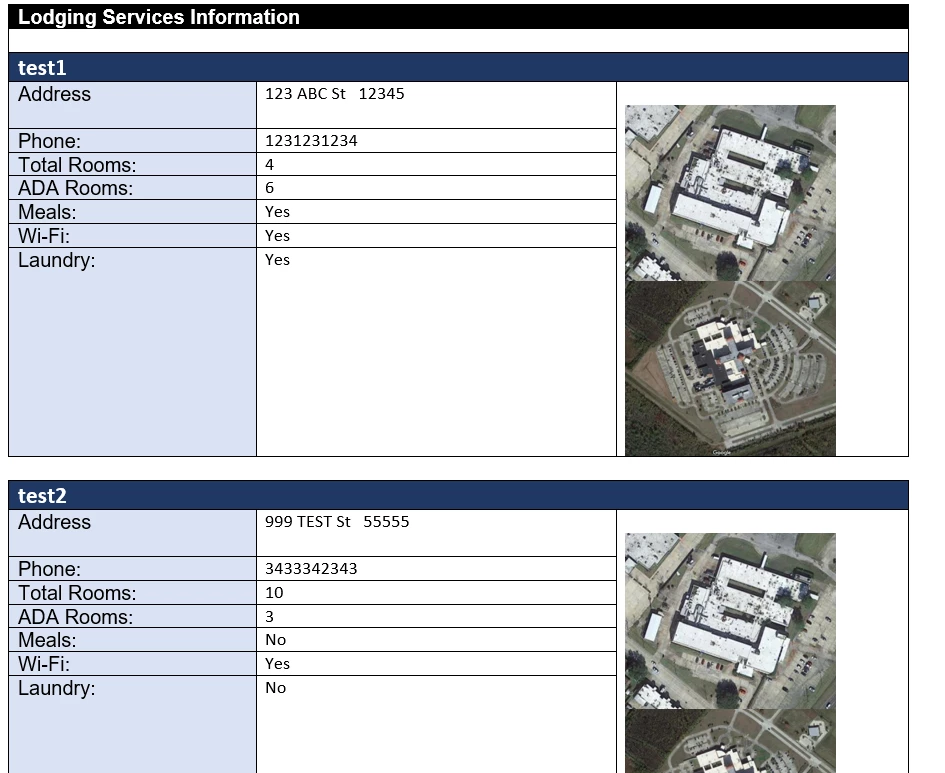 Lodging Services Information

test1

Address
123 ABC St 12345
Phone:
1231231234
Total Rooms:
4
ADA Rooms:
6
Meals:
Yes
Wi-Fi:
Yes
Laundry:
Yes

test2

Address
999 TEST St 55555
Phone:
3433342343
Total Rooms:
10
ADA Rooms:
3
Meals:
No
Wi-Fi:
Yes
Laundry:
No